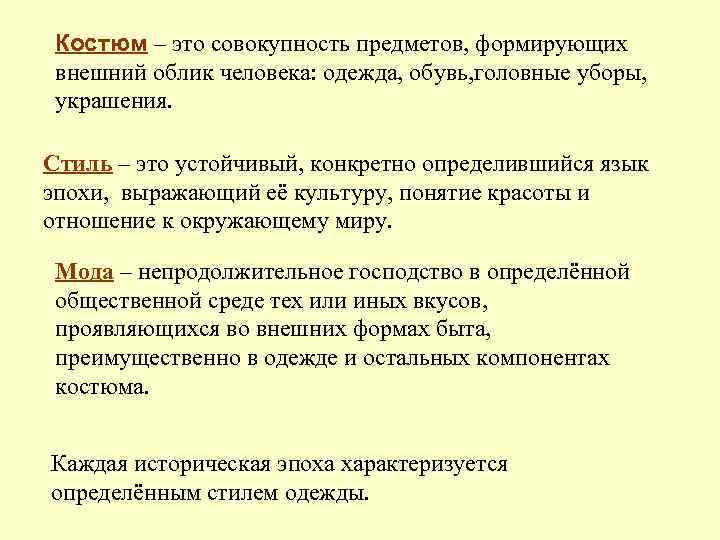 Костюм – это совокупность предметов, формирующих внешний облик человека: одежда, обувь,головные уборы, украшения.

Стиль – это устойчивый, конкретно определившийся язык эпохи, выражающий её культуру, понятие красоты и отношение к окружающему миру.

Мода – непродолжительное господство в определённой общественной среде тех или иных вкусов, проявляющихся во внешних формах быта, преимущественно в одежде и остальных компонентах костюма.

Каждая историческая эпоха характеризуется определённым стилем одежды.